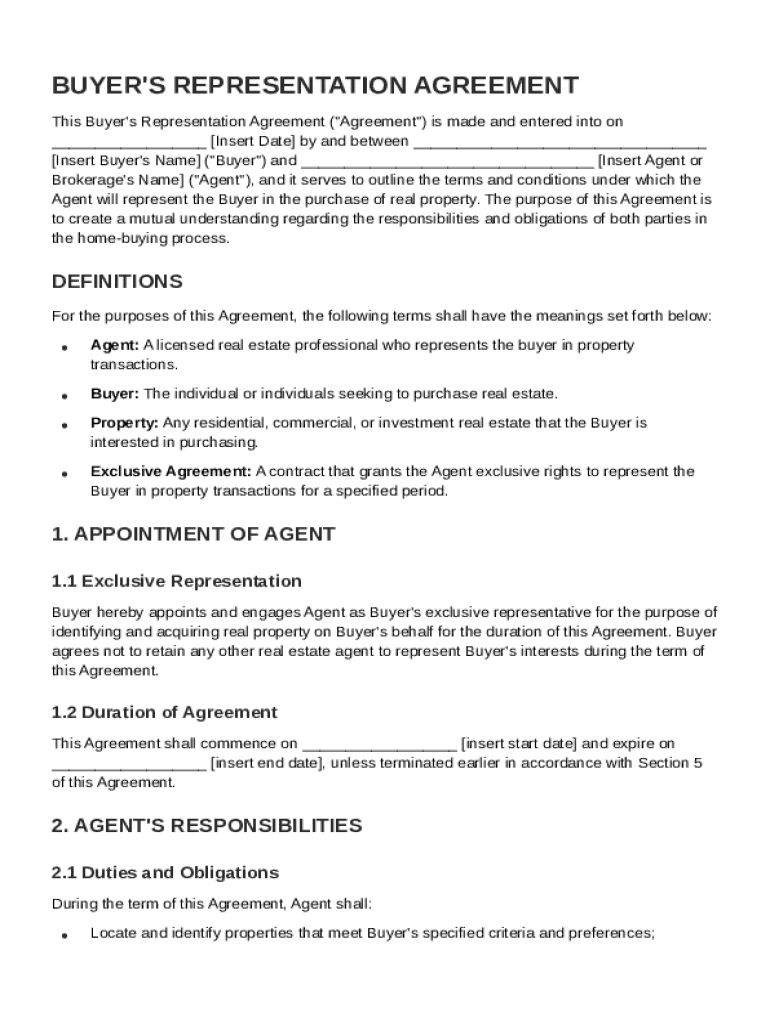 BUYER'S REPRESENTATION AGREEMENT

This Buyer's Representation Agreement ("Agreement") is made and entered into on __________________ [Insert Date] by and between __________________________________ [Insert Buyer's Name] ("Buyer") and __________________________________ [Insert Agent or Brokerage's Name] ("Agent"), and it serves to outline the terms and conditions under which the Agent will represent the Buyer in the purchase of real property. The purpose of this Agreement is to create a mutual understanding regarding the responsibilities and obligations of both parties in the home-buying process.

DEFINITIONS

For the purposes of this Agreement, the following terms shall have the meanings set forth below:

• Agent: A licensed real estate professional who represents the buyer in property transactions.

• Buyer: The individual or individuals seeking to purchase real estate.

• Property: Any residential, commercial, or investment real estate that the Buyer is interested in purchasing.

• Exclusive Agreement: A contract that grants the Agent exclusive rights to represent the Buyer in property transactions for a specified period.

1. APPOINTMENT OF AGENT

1.1 Exclusive Representation

Buyer hereby appoints and engages Agent as Buyer's exclusive representative for the purpose of identifying and acquiring real property on Buyer's behalf for the duration of this Agreement. Buyer agrees not to retain any other real estate agent to represent Buyer's interests during the term of this Agreement.

1.2 Duration of Agreement

This Agreement shall commence on __________________ [insert start date] and expire on __________________ [insert end date], unless terminated earlier in accordance with Section 5 of this Agreement.

2. AGENT'S RESPONSIBILITIES

2.1 Duties and Obligations

During the term of this Agreement, Agent shall:

• Locate and identify properties that meet Buyer's specified criteria and preferences;